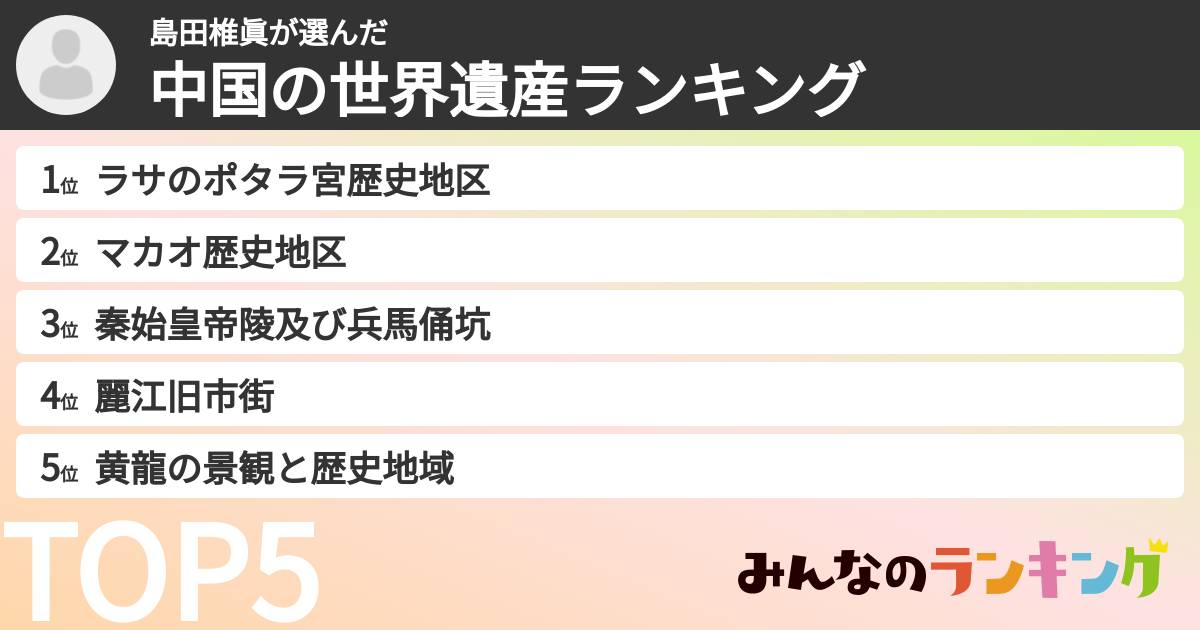 島田椎眞が選んだ
中国の世界遺産ランキング

1位 ラサのポタラ宮歴史地区
2位 マカオ歴史地区
3位 秦始皇帝陵及び兵馬俑坑
4位 麗江旧市街
5位 黄龍の景観と歴史地域

TOP5

みんなのランキング